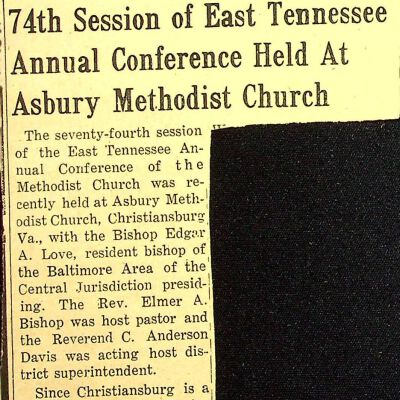 74th Session of East Tennessee Annual Conference Held At Asbury Methodist Church

The seventy-fourth session of the East Tennessee Annual Conference of the Methodist Church was recently held at Asbury Methodist Church, Christiansburg Va., with the Bishop Edgar A. Love, resident bishop of the Baltimore Area of the Central Jurisdiction presiding. The Rev. Elmer A. Bishop was host pastor and the Reverend C. Anderson Davis was acting host district superintendent.

Since Christiansburg is a